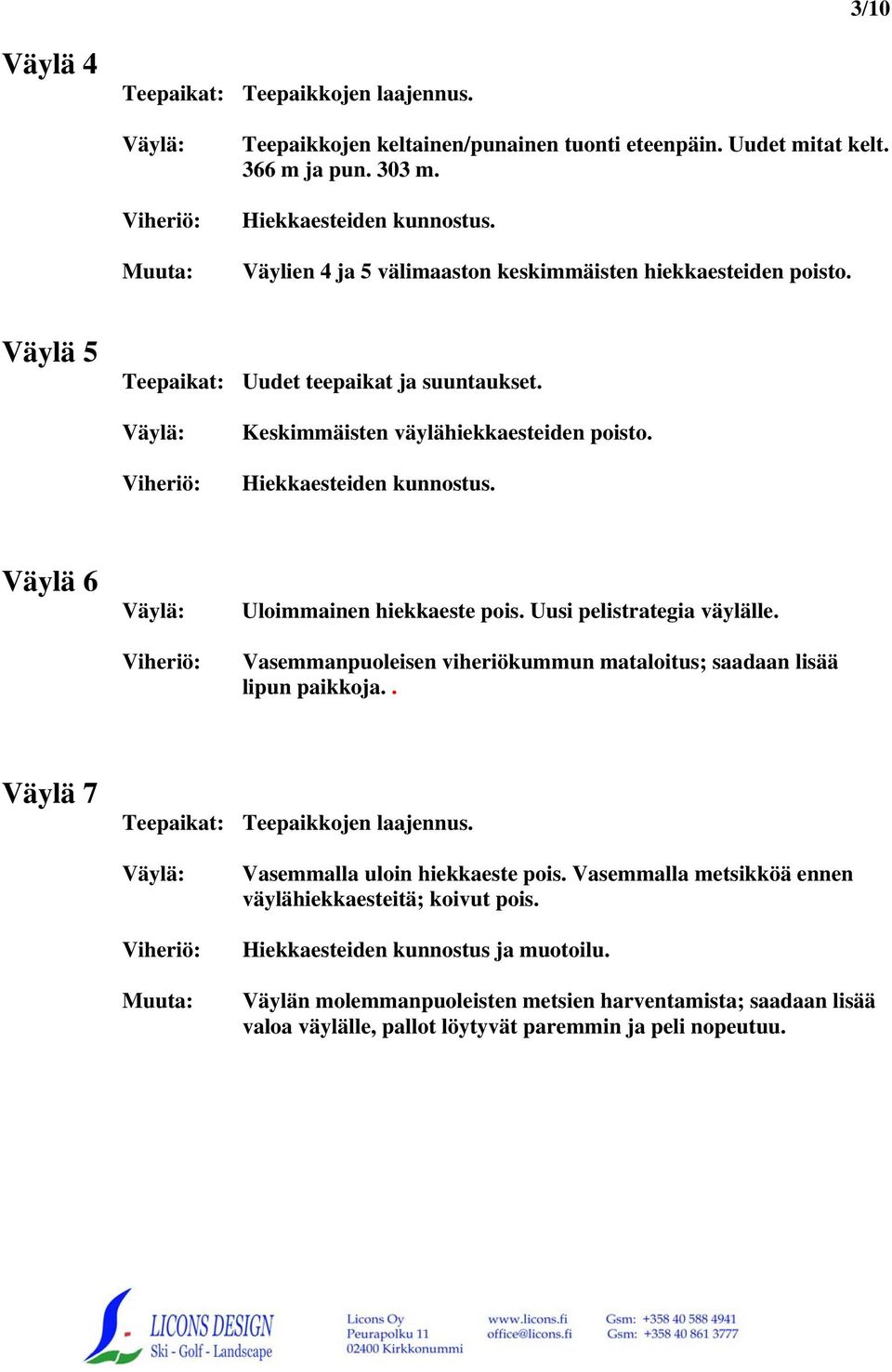 3/10

Väylä 4

Teepaikat: Teepaikkojen laajennus.

Väylä: Teepaikkojen keltainen/punainen tuonti eteenpäin. Uudet mitat kelt. 366 m ja pun. 303 m.

Viheriö: Hiekkaesteiden kunnostus.

Muuta: Väylien 4 ja 5 välimaaston keskimmäisten hiekkaesteiden poisto.

Väylä 5

Teepaikat: Uudet teepaikat ja suuntaukset.

Väylä: Keskimmäisten väylähiekkaesteiden poisto.

Viheriö: Hiekkaesteiden kunnostus.

Väylä 6

Väylä: Uloimmainen hiekkaeste pois. Uusi pelistrategia väylälle.

Viheriö: Vasemmanpuoleisen viheriökummun mataloitus; saadaan lisää lipun paikkoja. .

Väylä 7

Teepaikat: Teepaikkojen laajennus.

Väylä: Vasemmalla uloin hiekkaeste pois. Vasemmalla metsikköä ennen väylähiekkaesteitä; koivut pois.

Viheriö: Hiekkaesteiden kunnostus ja muotoilu.

Muuta: Väylän molemmanpuoleisten metsien harventamista; saadaan lisää valoa väylälle, pallot löytyvät paremmin ja peli nopeutuu.

LICONS DESIGN
Ski - Golf - Landscape

Licons Oy
Peurapolku 11
02400 Kirkkonummi

www.licons.fi
office@licons.fi

Gsm: +358 40 588 4941
Gsm: +358 40 861 3777